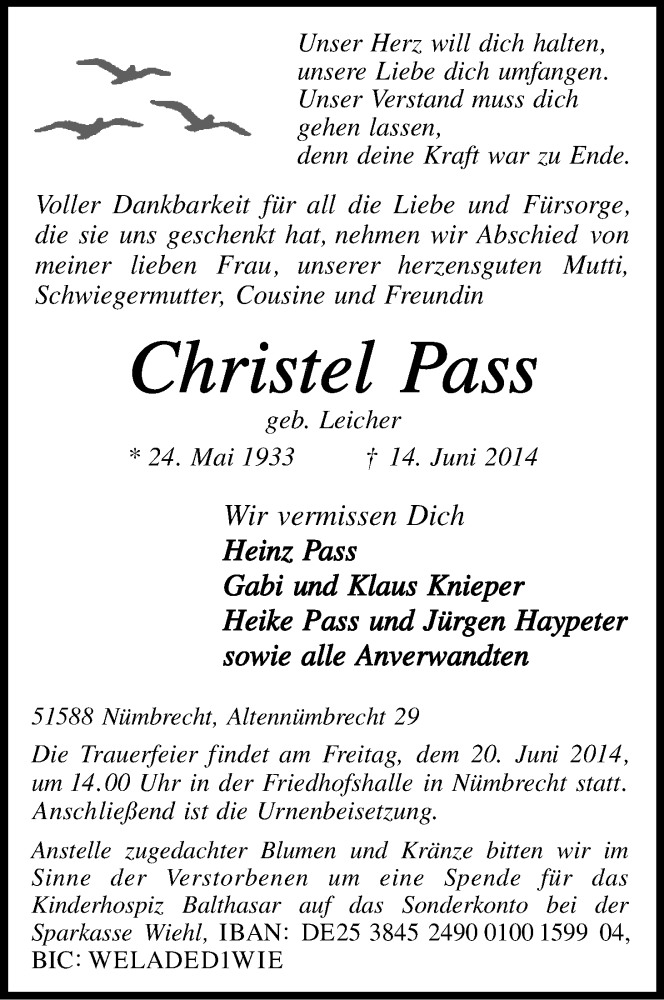 Unser Herz will dich halten,
unsere Liebe dich umfangen.
Unser Verstand muss dich
gehen lassen,
denn deine Kraft war zu Ende.

Voller Dankbarkeit für all die Liebe und Fürsorge, die sie uns geschenkt hat, nehmen wir Abschied von meiner lieben Frau, unserer herzensguten Mutti, Schwiegermutter, Cousine und Freundin

Christel Pass

geb. Leicher

* 24. Mai 1933 † 14. Juni 2014

Wir vermissen Dich
Heinz Pass
Gabi und Klaus Knieper
Heike Pass und Jürgen Haypeter
sowie alle Anverwandten

51588 Nümbrecht, Altennümbrecht 29

Die Trauerfeier findet am Freitag, dem 20. Juni 2014, um 14.00 Uhr in der Friedhofshalle in Nümbrecht statt. Anschließend ist die Urnenbeisetzung.

Anstelle zugedachter Blumen und Kränze bitten wir im Sinne der Verstorbenen um eine Spende für das Kinderhospiz Balthasar auf das Sonderkonto bei der Sparkasse Wiehl, IBAN: DE25 3845 2490 0100 1599 04, BIC: WELADED1WIE